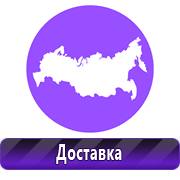 Доставка